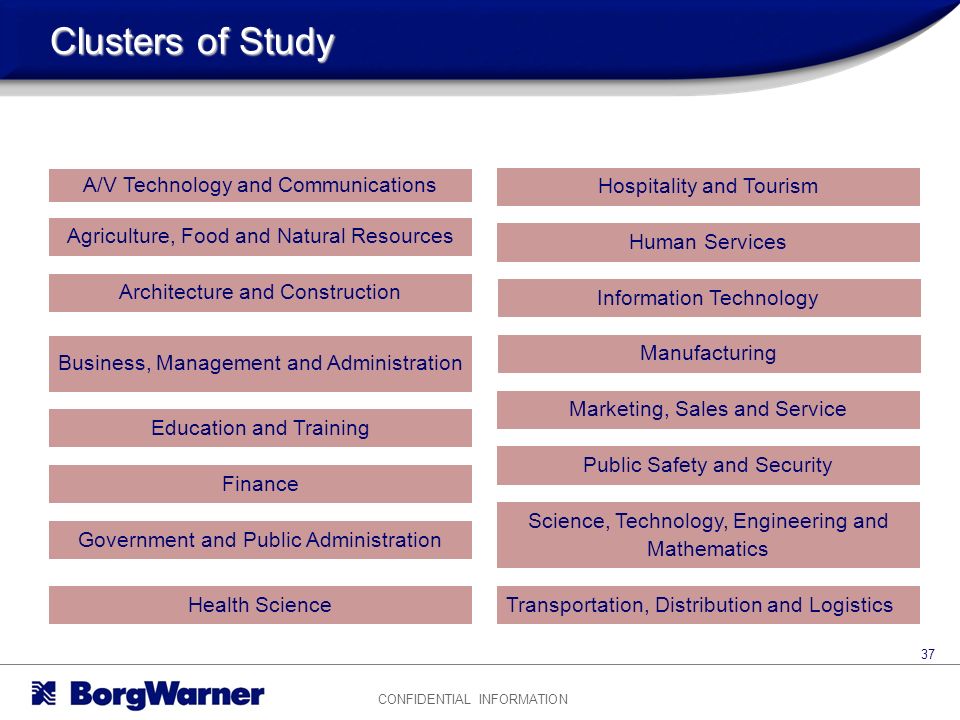 Clusters of Study

A/V Technology and Communications

Agriculture, Food and Natural Resources

Architecture and Construction

Business, Management and Administration

Education and Training

Finance

Government and Public Administration

Health Science

Hospitality and Tourism

Human Services

Information Technology

Manufacturing

Marketing, Sales and Service

Public Safety and Security

Science, Technology, Engineering and Mathematics

Transportation, Distribution and Logistics

37

BorgWarner

CONFIDENTIAL INFORMATION